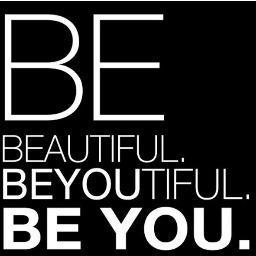 BE
BEAUTIFUL.
BEYOUTIFUL.
BE YOU.